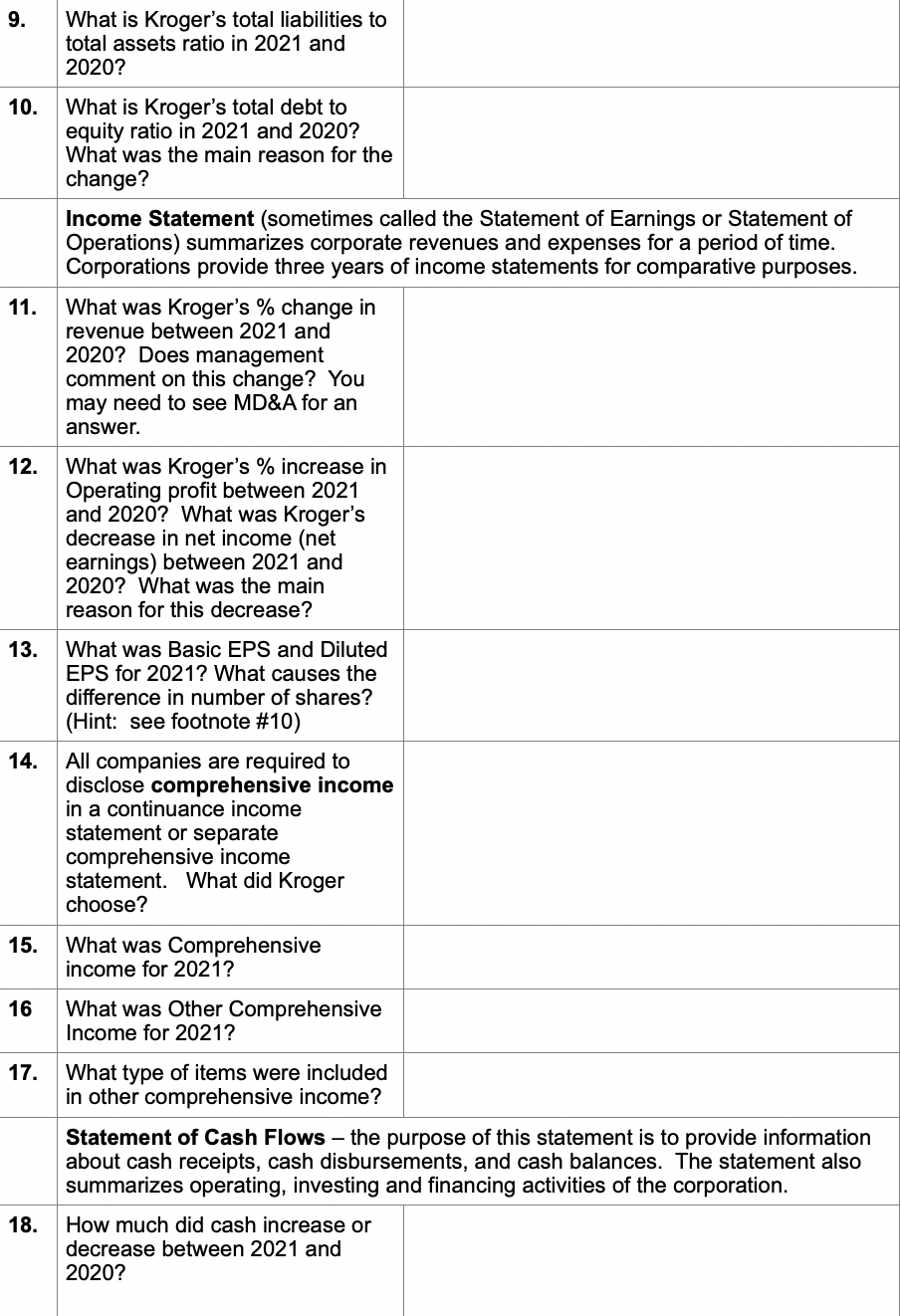 | 9. | What is Kroger's total liabilities to total assets ratio in 2021 and 2020? |  |
|---|---|---|
| 10. | What is Kroger's total debt to equity ratio in 2021 and 2020? What was the main reason for the change? |  |
|  | Income Statement (sometimes called the Statement of Earnings or Statement of Operations) summarizes corporate revenues and expenses for a period of time. Corporations provide three years of income statements for comparative purposes. |  |
| 11. | What was Kroger's % change in revenue between 2021 and 2020? Does management comment on this change? You may need to see MD&A for an answer. |  |
| 12. | What was Kroger's % increase in Operating profit between 2021 and 2020? What was Kroger's decrease in net income (net earnings) between 2021 and 2020? What was the main reason for this decrease? |  |
| 13. | What was Basic EPS and Diluted EPS for 2021? What causes the difference in number of shares? (Hint: see footnote #10) |  |
| 14. | All companies are required to disclose comprehensive income in a continuance income statement or separate comprehensive income statement. What did Kroger choose? |  |
| 15. | What was Comprehensive income for 2021? |  |
| 16 | What was Other Comprehensive Income for 2021? |  |
| 17. | What type of items were included in other comprehensive income? |  |
|  | Statement of Cash Flows – the purpose of this statement is to provide information about cash receipts, cash disbursements, and cash balances. The statement also summarizes operating, investing and financing activities of the corporation. |  |
| 18. | How much did cash increase or decrease between 2021 and 2020? |  |